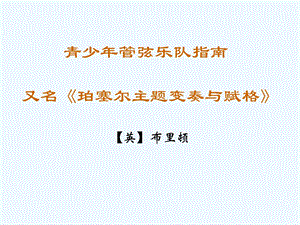 青少年管弦乐队指南

又名《珀塞尔主题变奏与赋格》

【英】布里顿